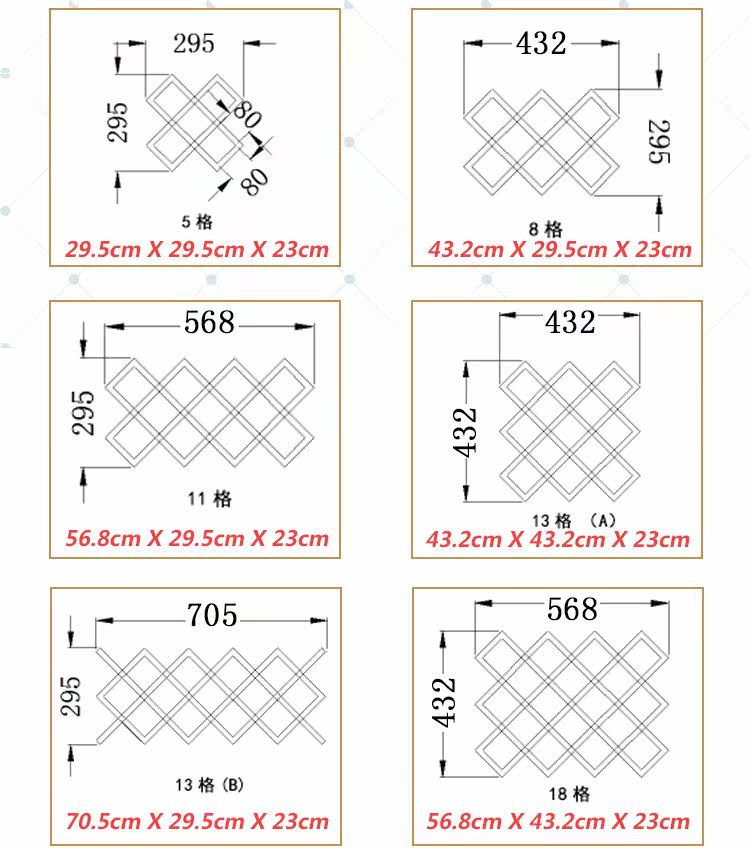 295
295
80
80
5 格
29.5cm X 29.5cm X 23cm

432
295
8 格
43.2cm X 29.5cm X 23cm

568
295
11 格
56.8cm X 29.5cm X 23cm

432
432
13 格 (A)
43.2cm X 43.2cm X 23cm

705
295
13 格 (B)
70.5cm X 29.5cm X 23cm

568
432
18 格
56.8cm X 43.2cm X 23cm